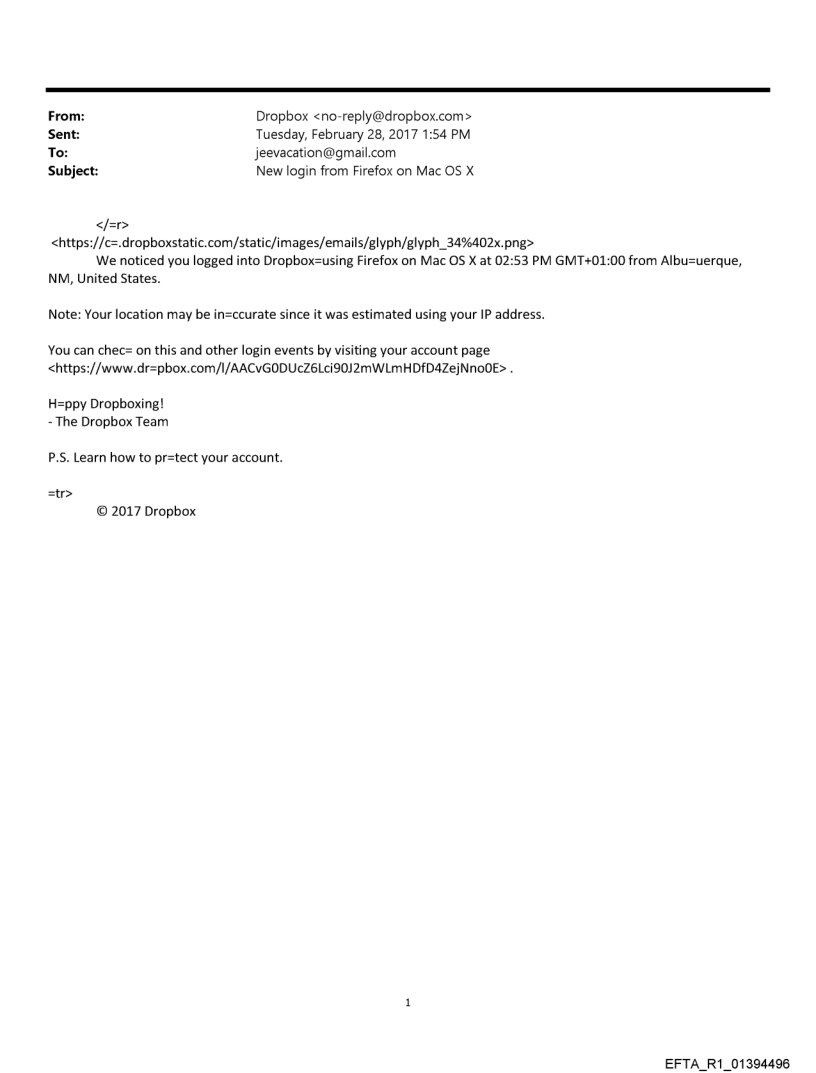 From: Dropbox <no-reply@dropbox.com>
Sent: Tuesday, February 28, 2017 1:54 PM
To: jeevacation@gmail.com
Subject: New login from Firefox on Mac OS X

</=r>
<https://c=.dropboxstatic.com/static/images/emails/glyph/glyph_34%402x.png>
We noticed you logged into Dropbox=using Firefox on Mac OS X at 02:53 PM GMT+01:00 from Albu=uerque, NM, United States.

Note: Your location may be in=ccurate since it was estimated using your IP address.

You can chec= on this and other login events by visiting your account page <https://www.dr=pbox.com/l/AACvG0DUcZ6Lci90J2mWLmHDfD4ZejNno0E> .

H=ppy Dropboxing!
- The Dropbox Team

P.S. Learn how to pr=tect your account.

=tr>
© 2017 Dropbox

1

EFTA_R1_01394496